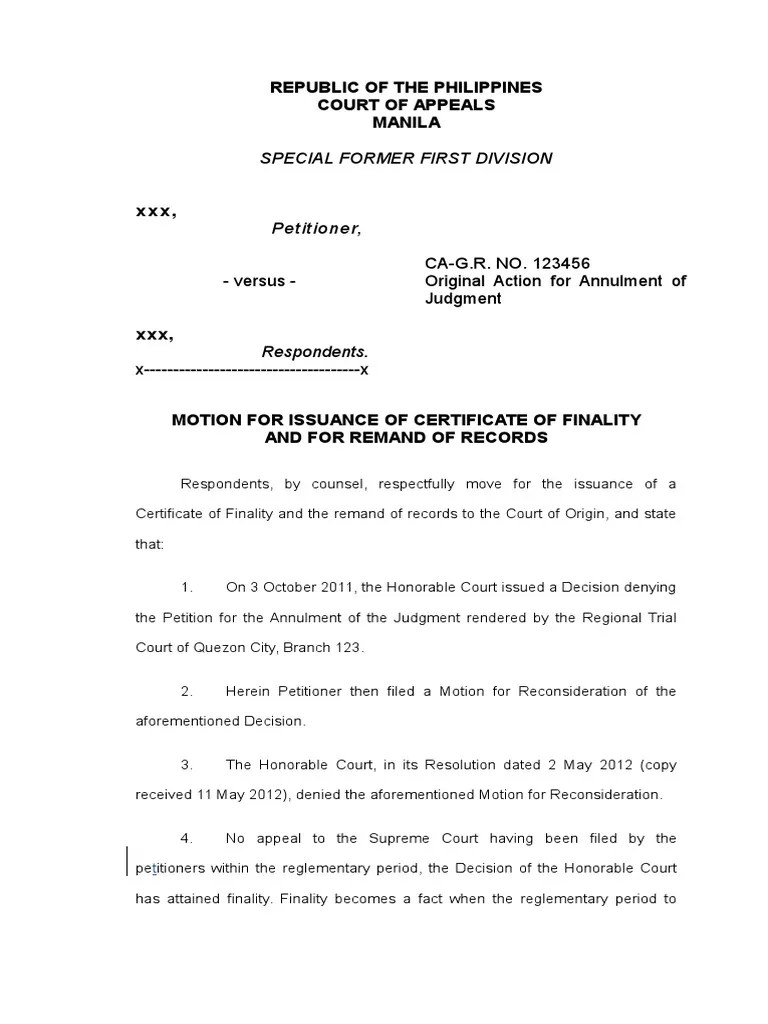 REPUBLIC OF THE PHILIPPINES
COURT OF APPEALS
MANILA

SPECIAL FORMER FIRST DIVISION

XXX,
Petitioner,

- versus -

CA-G.R. NO. 123456
Original Action for Annulment of Judgment

XXX,
Respondents.
x-------------------------------------x

MOTION FOR ISSUANCE OF CERTIFICATE OF FINALITY
AND FOR REMAND OF RECORDS

Respondents, by counsel, respectfully move for the issuance of a Certificate of Finality and the remand of records to the Court of Origin, and state that:

1. On 3 October 2011, the Honorable Court issued a Decision denying the Petition for the Annulment of the Judgment rendered by the Regional Trial Court of Quezon City, Branch 123.

2. Herein Petitioner then filed a Motion for Reconsideration of the aforementioned Decision.

3. The Honorable Court, in its Resolution dated 2 May 2012 (copy received 11 May 2012), denied the aforementioned Motion for Reconsideration.

4. No appeal to the Supreme Court having been filed by the petitioners within the reglementary period, the Decision of the Honorable Court has attained finality. Finality becomes a fact when the reglementary period to